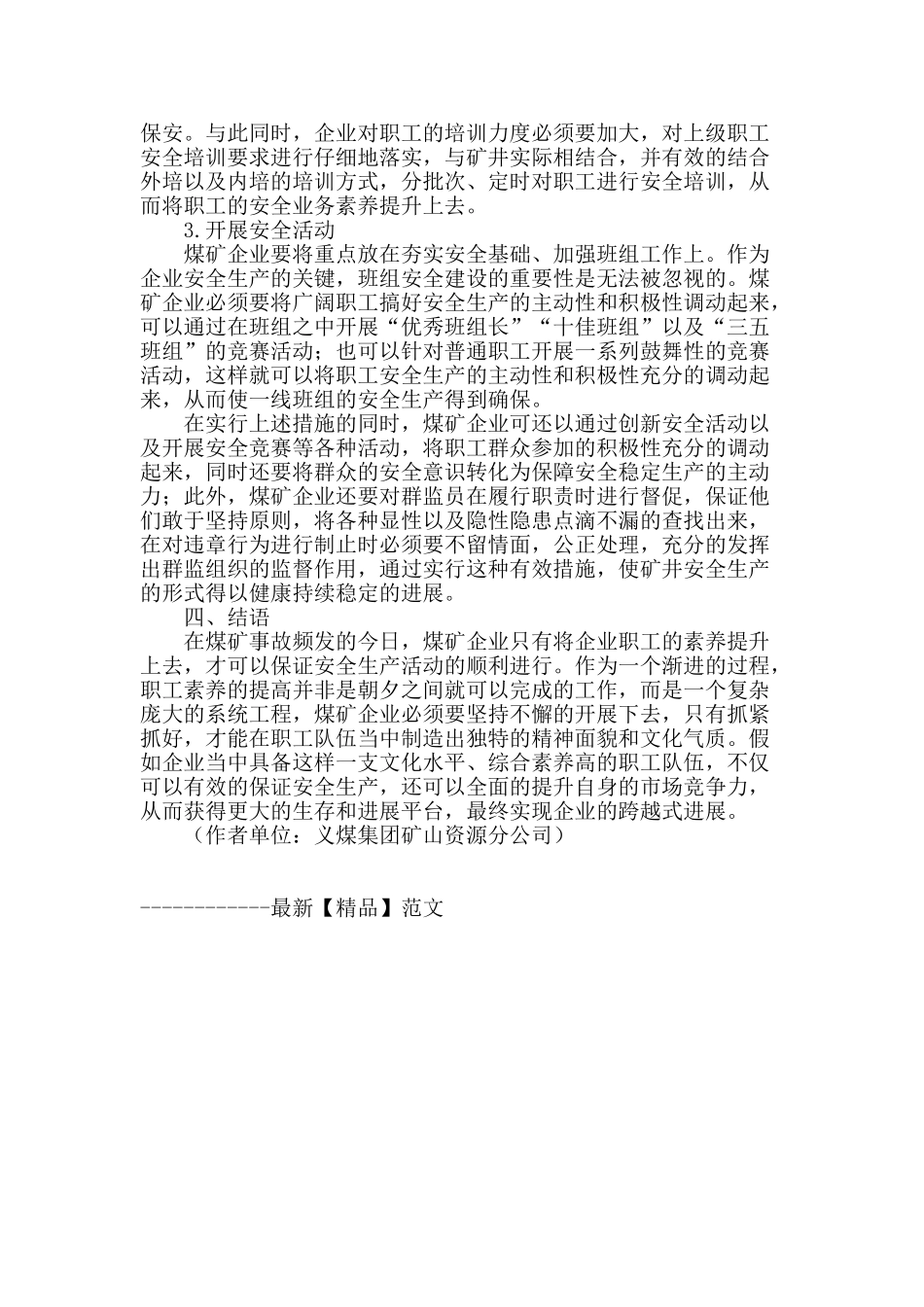 保安。与此同时，企业对职工的培训力度必须要加大，对上级职工安全培训要求进行仔细地落实，与矿井实际相结合，并有效的结合外培以及内培的培训方式，分批次、定时对职工进行安全培训，从而将职工的安全业务素养提升上去。

3.开展安全活动

煤矿企业要将重点放在夯实安全基础、加强班组工作上。作为企业安全生产的关键，班组安全建设的重要性是无法被忽视的。煤矿企业必须要将广阔职工搞好安全生产的主动性和积极性调动起来，可以通过在班组之中开展“优秀班组长”“十佳班组”以及“三五班组”的竞赛活动；也可以针对普通职工开展一系列鼓舞性的竞赛活动，这样就可以将职工安全生产的主动性和积极性充分的调动起来，从而使一线班组的安全生产得到确保。

在实行上述措施的同时，煤矿企业可还以通过创新安全活动以及开展安全竞赛等各种活动，将职工群众参加的积极性充分的调动起来，同时还要将群众的安全意识转化为保障安全稳定生产的主动力；此外，煤矿企业还要对群监员在履行职责时进行督促，保证他们敢于坚持原则，将各种显性以及隐性隐患点滴不漏的查找出来，在对违章行为进行制止时必须要不留情面，公正处理，充分的发挥出群监组织的监督作用，通过实行这种有效措施，使矿井安全生产的形式得以健康持续稳定的进展。

四、结语

在煤矿事故频发的今日，煤矿企业只有将企业职工的素养提升上去，才可以保证安全生产活动的顺利进行。作为一个渐进的过程，职工素养的提高并非是朝夕之间就可以完成的工作，而是一个复杂庞大的系统工程，煤矿企业必须要坚持不懈的开展下去，只有抓紧抓好，才能在职工队伍当中制造出独特的精神面貌和文化气质。假如企业当中具备这样一支文化水平、综合素养高的职工队伍，不仅可以有效的保证安全生产，还可以全面的提升自身的市场竞争力，从而获得更大的生存和进展平台，最终实现企业的跨越式进展。

（作者单位：义煤集团矿山资源分公司）

------------最新【精品】范文